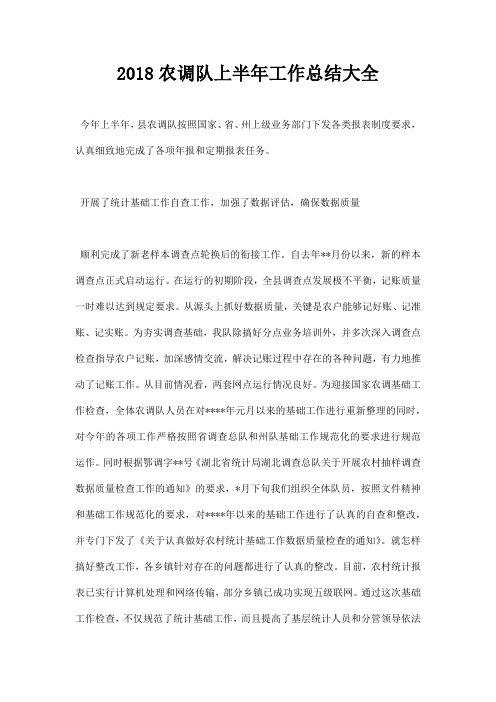 2018 农调队上半年工作总结大全

今年上半年，县农调队按照国家、省、州上级业务部门下发各类报表制度要求，认真细致地完成了各项年报和定期报表任务。

开展了统计基础工作自查工作，加强了数据评估，确保数据质量

顺利完成了新老样本调查点轮换后的衔接工作。自去年**月份以来，新的样本调查点正式启动运行。在运行的初期阶段，全县调查点发展极不平衡，记账质量一时难以达到规定要求。从源头上抓好数据质量，关键是农户能够记好账、记准账、记实账。为夯实调查基础，我队除搞好分点业务培训外，并多次深入调查点检查指导农户记账，加深感情交流，解决记账过程中存在的各种问题，有力地推动了记账工作。从目前情况看，两套网点运行情况良好。为迎接国家农调基础工作检查，全体农调队人员在对****年元月以来的基础工作进行重新整理的同时，对今年的各项工作严格按照省调查总队和州队基础工作规范化的要求进行规范运作。同时根据鄂调字**号《湖北省统计局湖北调查总队关于开展农村抽样调查数据质量检查工作的通知》的要求，*月下旬我们组织全体队员，按照文件精神和基础工作规范化的要求，对****年以来的基础工作进行了认真的自查和整改，并专门下发了《关于认真做好农村统计基础工作数据质量检查的通知》。就怎样搞好整改工作，各乡镇针对存在的问题都进行了认真的整改。目前，农村统计报表已实行计算机处理和网络传输，部分乡镇已成功实现五级联网。通过这次基础工作检查，不仅规范了统计基础工作，而且提高了基层统计人员和分管领导依法